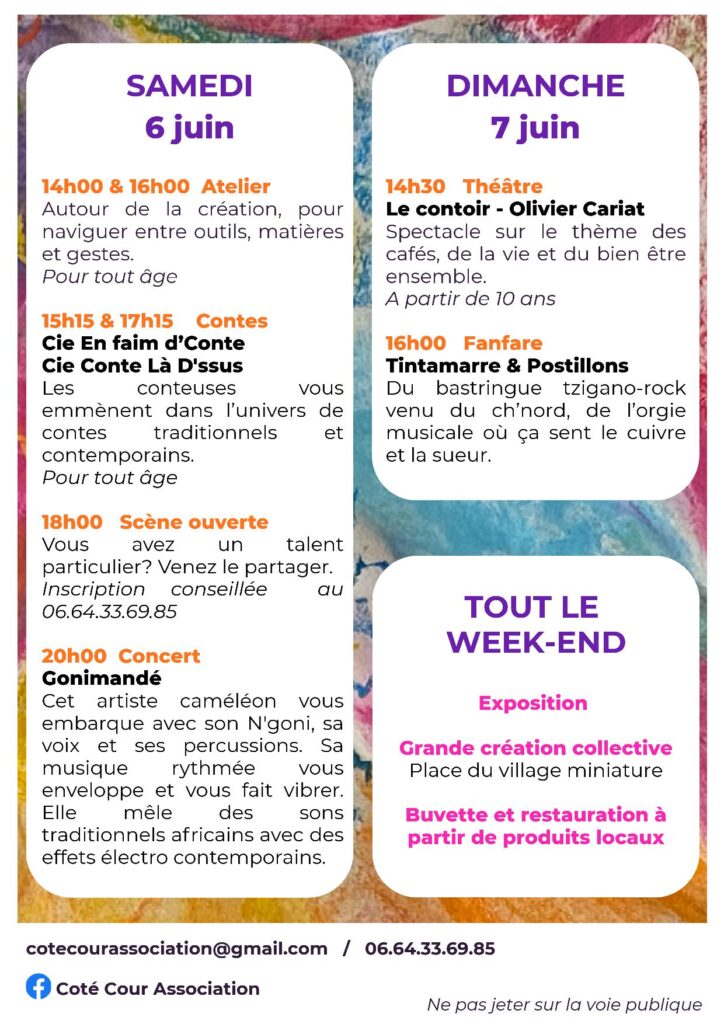 SAMEDI
6 juin

14h00 & 16h00 Atelier
Autour de la création, pour naviguer entre outils, matières et gestes.
Pour tout âge

15h15 & 17h15 Contes
Cie En faim d'Conte
Cie Conte Là D'ssus
Les conteuses vous emmènent dans l'univers de contes traditionnels et contemporains.
Pour tout âge

18h00 Scène ouverte
Vous avez un talent particulier? Venez le partager.
Inscription conseillée au 06.64.33.69.85

20h00 Concert
Gonimandé
Cet artiste caméléon vous embarque avec son N'goni, sa voix et ses percussions. Sa musique rythmée vous enveloppe et vous fait vibrer. Elle mêle des sons traditionnels africains avec des effets électro contemporains.

DIMANCHE
7 juin

14h30 Théâtre
Le contoir - Olivier Cariat
Spectacle sur le thème des cafés, de la vie et du bien être ensemble.
A partir de 10 ans

16h00 Fanfare
Tintamarre & Postillons
Du bastringue tzigano-rock venu du ch'nord, de l'orgie musicale où ça sent le cuivre et la sueur.

TOUT LE
WEEK-END

Exposition

Grande création collective
Place du village miniature

Buvette et restauration à partir de produits locaux

cotecourassociation@gmail.com / 06.64.33.69.85

Coté Cour Association

Ne pas jeter sur la voie publique